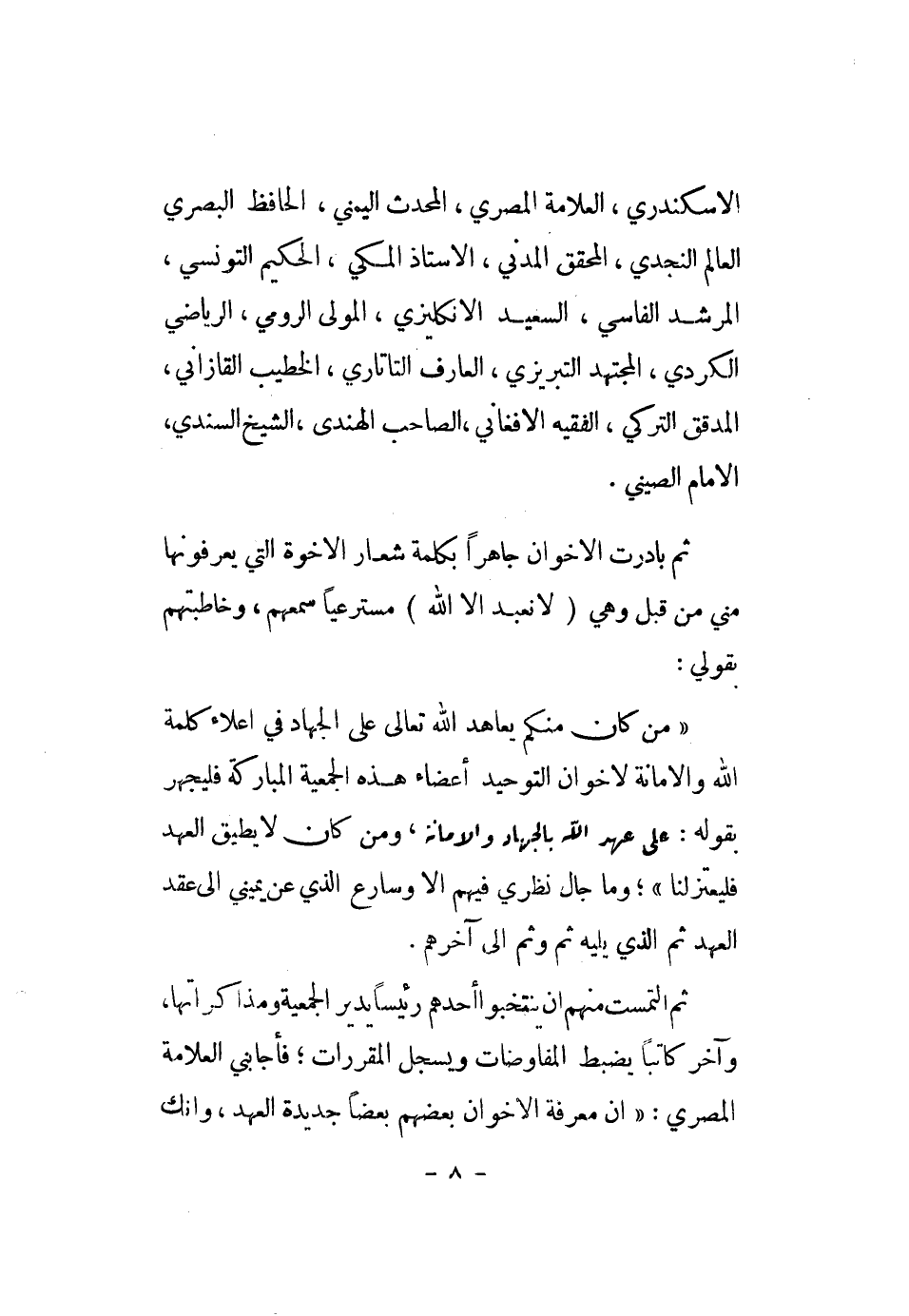 الاسكندري ، العلامة المصري ، المحدث اليمني ، الحافظ البصري العالم النجدي ، المحقق المدني ، الاستاذ المكي ، الحكيم التونسي ، المرشد الفاسي ، السعيد الانكليزي ، المولى الرومي ، الرياضي الكردي ، المجتهد التبريزي ، العارف التاتاري ، الخطيب القازاني ، المدقق التركي ، الفقيه الافغاني ،الصاحب الهندى ،الشيخ السندي، الامام الصيني .

ثم بادرت الاخوان جاهراً بكلمة شعار الاخوة التي يعرفونها مني من قبل وهي ( لانعبد الا الله ) مسترعياً سمعهم ، وخاطبتهم بقولي :

« من كان منكم يعاهد الله تعالى على الجهاد في اعلاء كلمة الله والامانة لاخوان التوحيد أعضاء هذه الجمعية المباركة فليجهر بقوله : على عهد الله بالجهاد والامانة ، ومن كان لايطيق العهد فليعتزلنا » ؛ وما جال نظري فيهم الا وسارع الذي عن يميني الى عقد العهد ثم الذي يليه ثم وثم الى آخرهم .

ثم التمست منهم ان ينتخبوا أحدهم رئيساً يدير الجمعية ومذاكراتها، وآخر كاتباً يضبط المفاوضات ويسجل المقررات ؛ فأجابني العلامة المصري : « ان معرفة الاخوان بعضهم بعضاً جديدة العهد ، وانك

- ٨ -